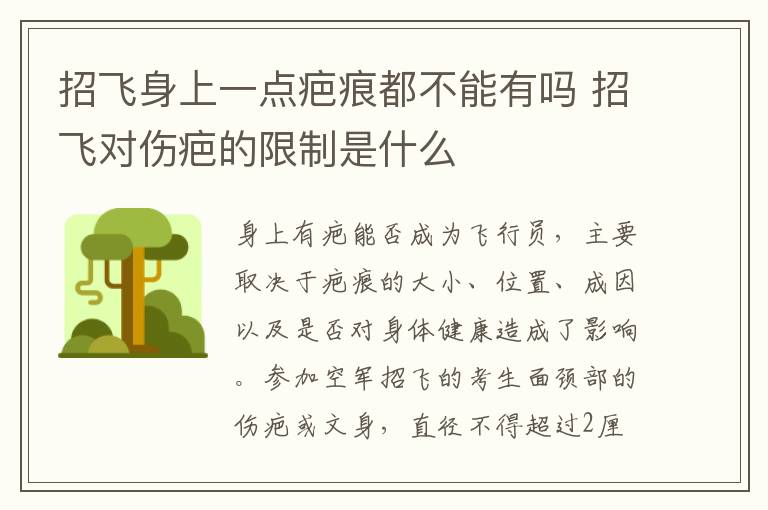 招飞身上一点疤痕都不能有吗 招飞对伤疤的限制是什么

身上有疤能否成为飞行员，主要取决于疤痕的大小、位置、成因以及是否对身体健康造成了影响。参加空军招飞的考生面颈部的伤疤或文身，直径不得超过2厘